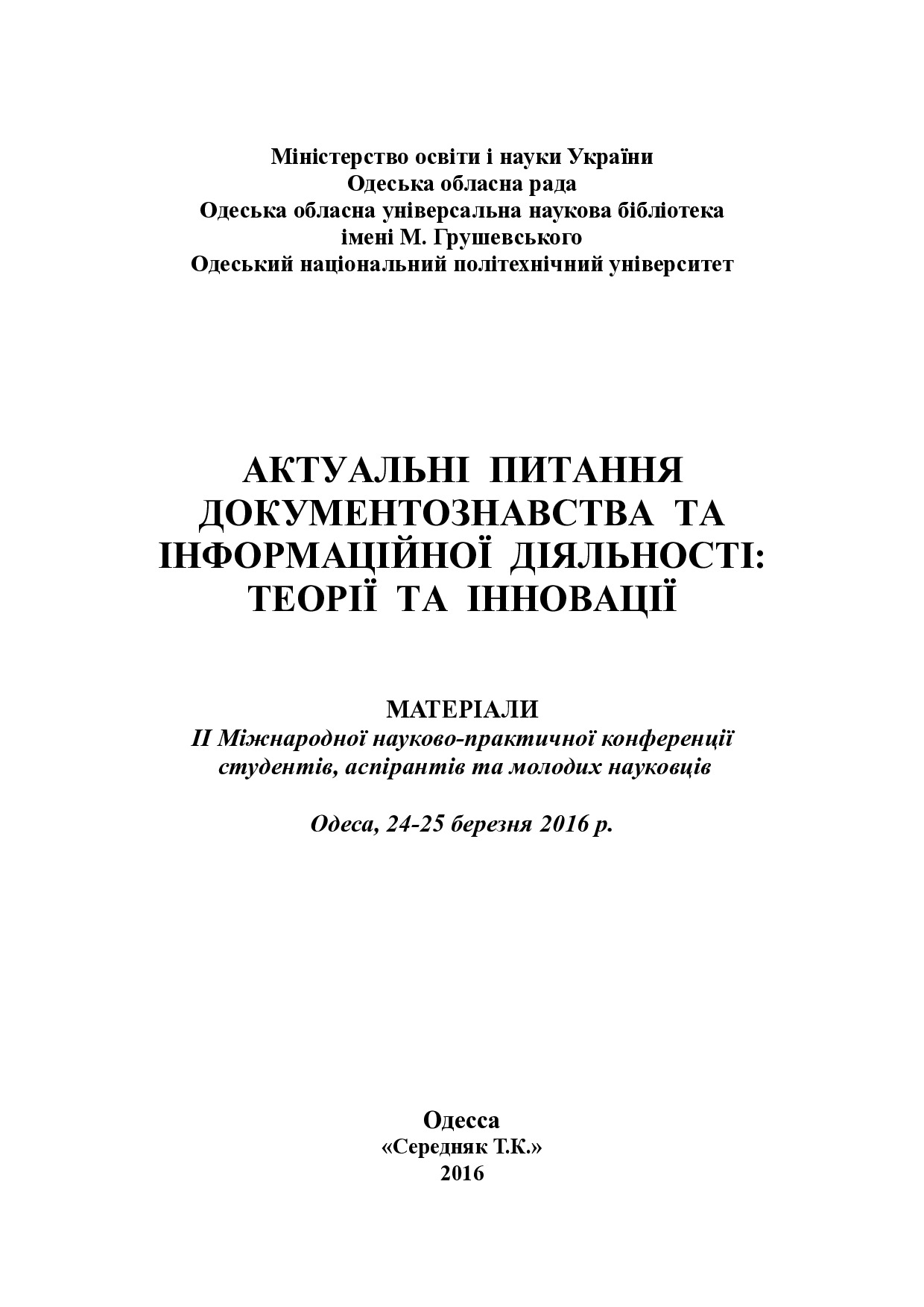 Міністерство освіти і науки України
Одеська обласна рада
Одеська обласна універсальна наукова бібліотека
імені М. Грушевського
Одеський національний політехнічний університет

АКТУАЛЬНІ ПИТАННЯ ДОКУМЕНТОЗНАВСТВА ТА ІНФОРМАЦІЙНОЇ ДІЯЛЬНОСТІ: ТЕОРІЇ ТА ІННОВАЦІЇ

МАТЕРІАЛИ
ІІ Міжнародної науково-практичної конференції студентів, аспірантів та молодих науковців

Одеса, 24-25 березня 2016 р.

Одесса
«Середняк Т.К.»
2016